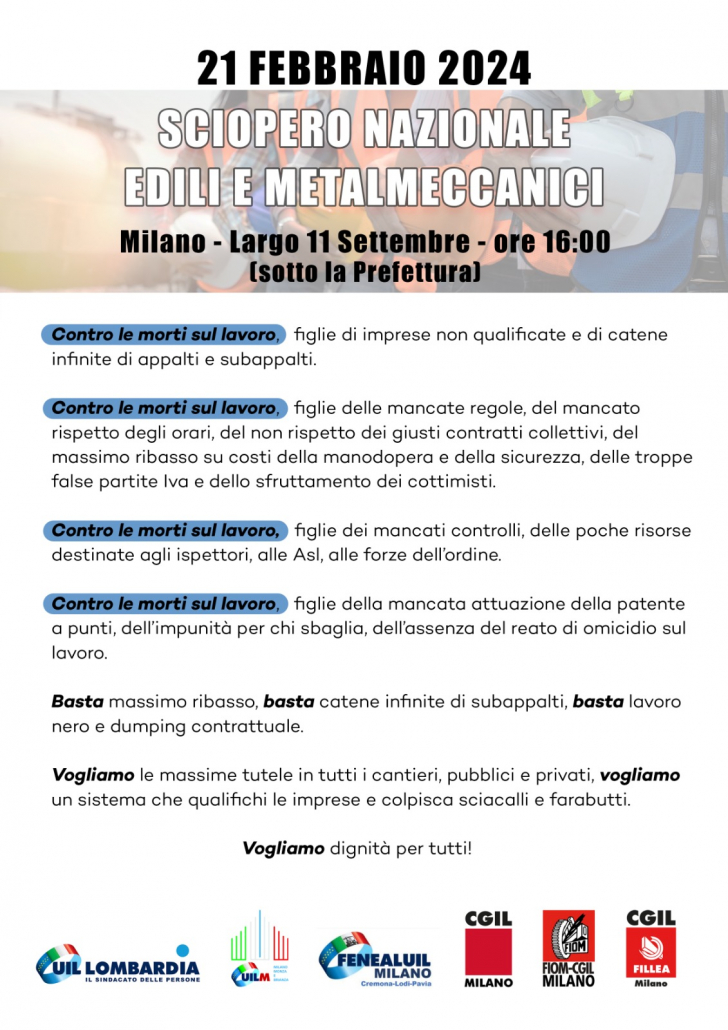 21 FEBBRAIO 2024

SCIOPERO NAZIONALE
EDILI E METALMECCANICI

Milano - Largo 11 Settembre - ore 16:00
(sotto la Prefettura)

Contro le morti sul lavoro, figlie di imprese non qualificate e di catene infinite di appalti e subappalti.

Contro le morti sul lavoro, figlie delle mancate regole, del mancato rispetto degli orari, del non rispetto dei giusti contratti collettivi, del massimo ribasso su costi della manodopera e della sicurezza, delle troppe false partite Iva e dello sfruttamento dei cottimisti.

Contro le morti sul lavoro, figlie dei mancati controlli, delle poche risorse destinate agli ispettori, alle Asl, alle forze dell'ordine.

Contro le morti sul lavoro, figlie della mancata attuazione della patente a punti, dell'impunità per chi sbaglia, dell'assenza del reato di omicidio sul lavoro.

Basta massimo ribasso, basta catene infinite di subappalti, basta lavoro nero e dumping contrattuale.

Vogliamo le massime tutele in tutti i cantieri, pubblici e privati, vogliamo un sistema che qualifichi le imprese e colpisca sciacalli e farabutti.

Vogliamo dignità per tutti!

UIL LOMBARDIA
IL SINDACATO DELLE PERSONE

UILM

FENEALUIL
MILANO
Cremona-Lodi-Pavia

CGIL
MILANO

FIOM
FIOM-CGIL
MILANO

CGIL
FILLEA
Milano